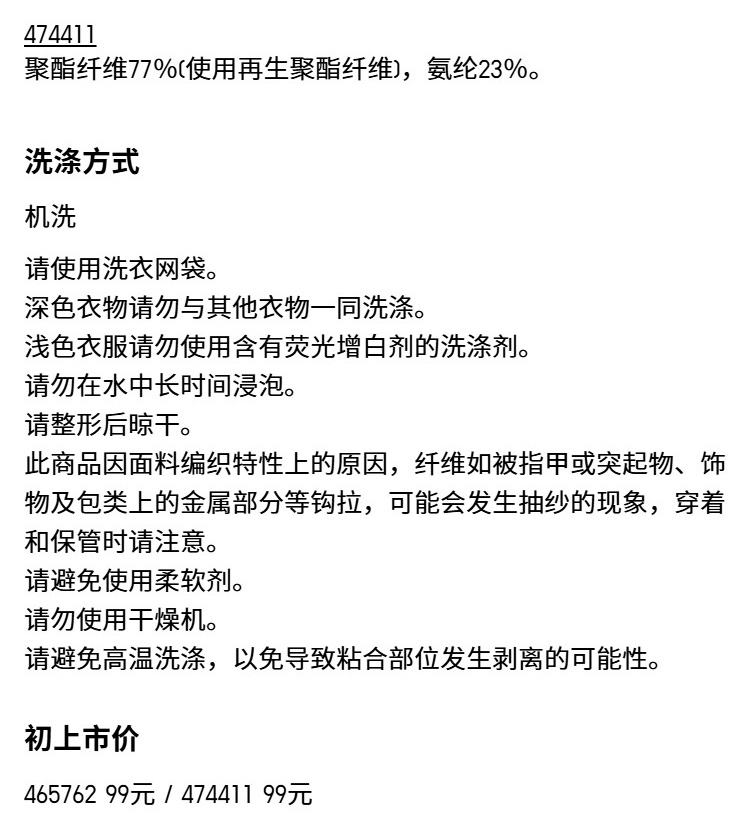 474411
聚酯纤维77%(使用再生聚酯纤维)，氨纶23%。

洗涤方式

机洗

请使用洗衣网袋。
深色衣物请勿与其他衣物一同洗涤。
浅色衣服请勿使用含有荧光增白剂的洗涤剂。
请勿在水中长时间浸泡。
请整形后晾干。
此商品因面料编织特性上的原因，纤维如被指甲或突起物、饰物及包类上的金属部分等钩拉，可能会发生抽纱的现象，穿着和保管时请注意。
请避免使用柔软剂。
请勿使用干燥机。
请避免高温洗涤，以免导致粘合部位发生剥离的可能性。

初上市价

465762 99元 / 474411 99元